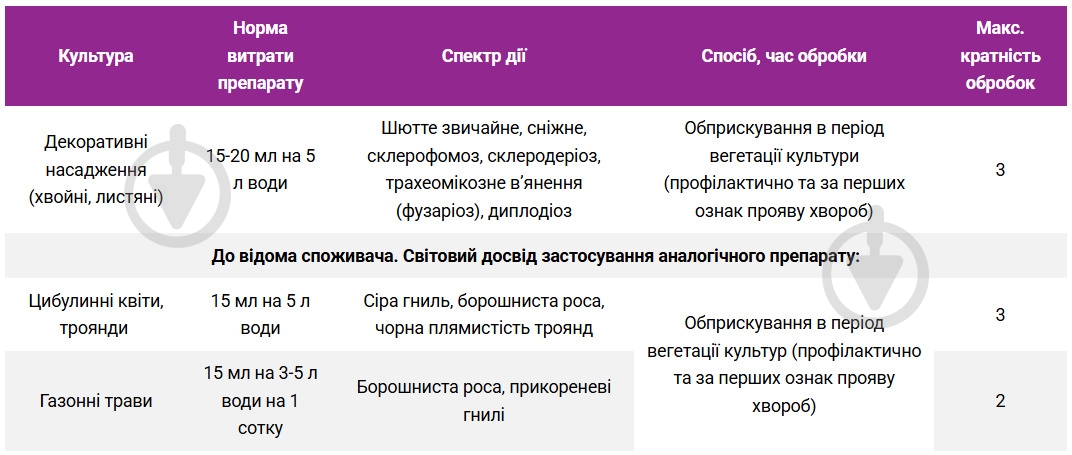 | Культура | Норма витрати препарату | Спектр дії | Спосіб, час обробки | Макс. кратність обробок |
|---|---|---|---|---|
| Декоративні насадження (хвойні, листяні) | 15-20 мл на 5 л води | Шютте звичайне, сніжне, склерофомоз, склеродеріоз, трахеомікозне в'янення (фузаріоз), диплодіоз | Обприскування в період вегетації культури (профілактично та за перших ознак прояву хвороб) | 3 |
| До відома споживача. Світовий досвід застосування аналогічного препарату: | | | | |
| Цибулинні квіти, троянди | 15 мл на 5 л води | Сіра гниль, борошниста роса, чорна плямистість троянд | Обприскування в період вегетації культур (профілактично та за перших ознак прояву хвороб) | 3 |
| Газонні трави | 15 мл на 3-5 л води на 1 сотку | Борошниста роса, прикореневі гнилі | | 2 |